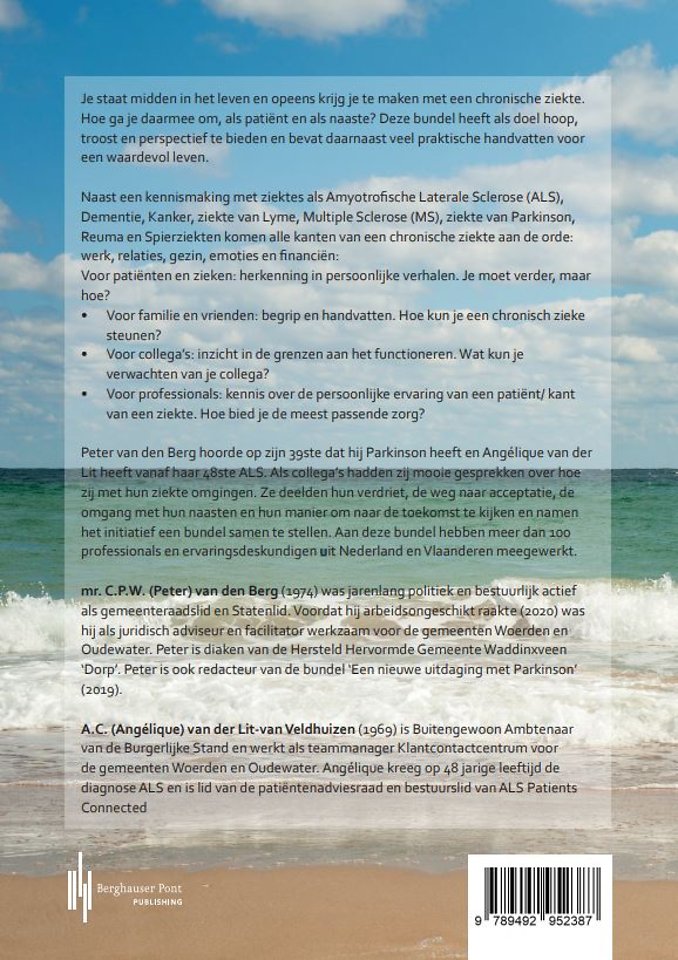 Je staat midden in het leven en opeens krijg je te maken met een chronische ziekte. Hoe ga je daarmee om, als patiënt en als naaste? Deze bundel heeft als doel hoop, troost en perspectief te bieden en bevat daarnaast veel praktische handvatten voor een waardevol leven.

Naast een kennismaking met ziektes als Amyotrofische Laterale Sclerose (ALS), Dementie, Kanker, ziekte van Lyme, Multiple Sclerose (MS), ziekte van Parkinson, Reuma en Spierziekten komen alle kanten van een chronische ziekte aan de orde: werk, relaties, gezin, emoties en financiën:
Voor patiënten en zieken: herkenning in persoonlijke verhalen. Je moet verder, maar hoe?
• Voor familie en vrienden: begrip en handvatten. Hoe kun je een chronisch zieke steunen?
• Voor collega's: inzicht in de grenzen aan het functioneren. Wat kun je verwachten van je collega?
• Voor professionals: kennis over de persoonlijke ervaring van een patiënt/ kant van een ziekte. Hoe bied je de meest passende zorg?

Peter van den Berg hoorde op zijn 39ste dat hij Parkinson heeft en Angélique van der Lit heeft vanaf haar 48ste ALS. Als collega's hadden zij mooie gesprekken over hoe zij met hun ziekte omgingen. Ze deelden hun verdriet, de weg naar acceptatie, de omgang met hun naasten en hun manier om naar de toekomst te kijken en namen het initiatief een bundel samen te stellen. Aan deze bundel hebben meer dan 100 professionals en ervaringsdeskundigen uit Nederland en Vlaanderen meegewerkt.

mr. C.P.W. (Peter) van den Berg (1974) was jarenlang politiek en bestuurlijk actief als gemeenteraadslid en Statenlid. Voordat hij arbeidsongeschikt raakte (2020) was hij als juridisch adviseur en facilitator werkzaam voor de gemeenten Woerden en Oudewater. Peter is diaken van de Hersteld Hervormde Gemeente Waddinxveen 'Dorp'. Peter is ook redacteur van de bundel 'Een nieuwe uitdaging met Parkinson' (2019).

A.C. (Angélique) van der Lit-van Veldhuizen (1969) is Buitengewoon Ambtenaar van de Burgerlijke Stand en werkt als teammanager Klantcontactcentrum voor de gemeenten Woerden en Oudewater. Angélique kreeg op 48 jarige leeftijd de diagnose ALS en is lid van de patiëntenadviesraad en bestuurslid van ALS Patients Connected

Berghauser Pont
PUBLISHING

9 789492 952387